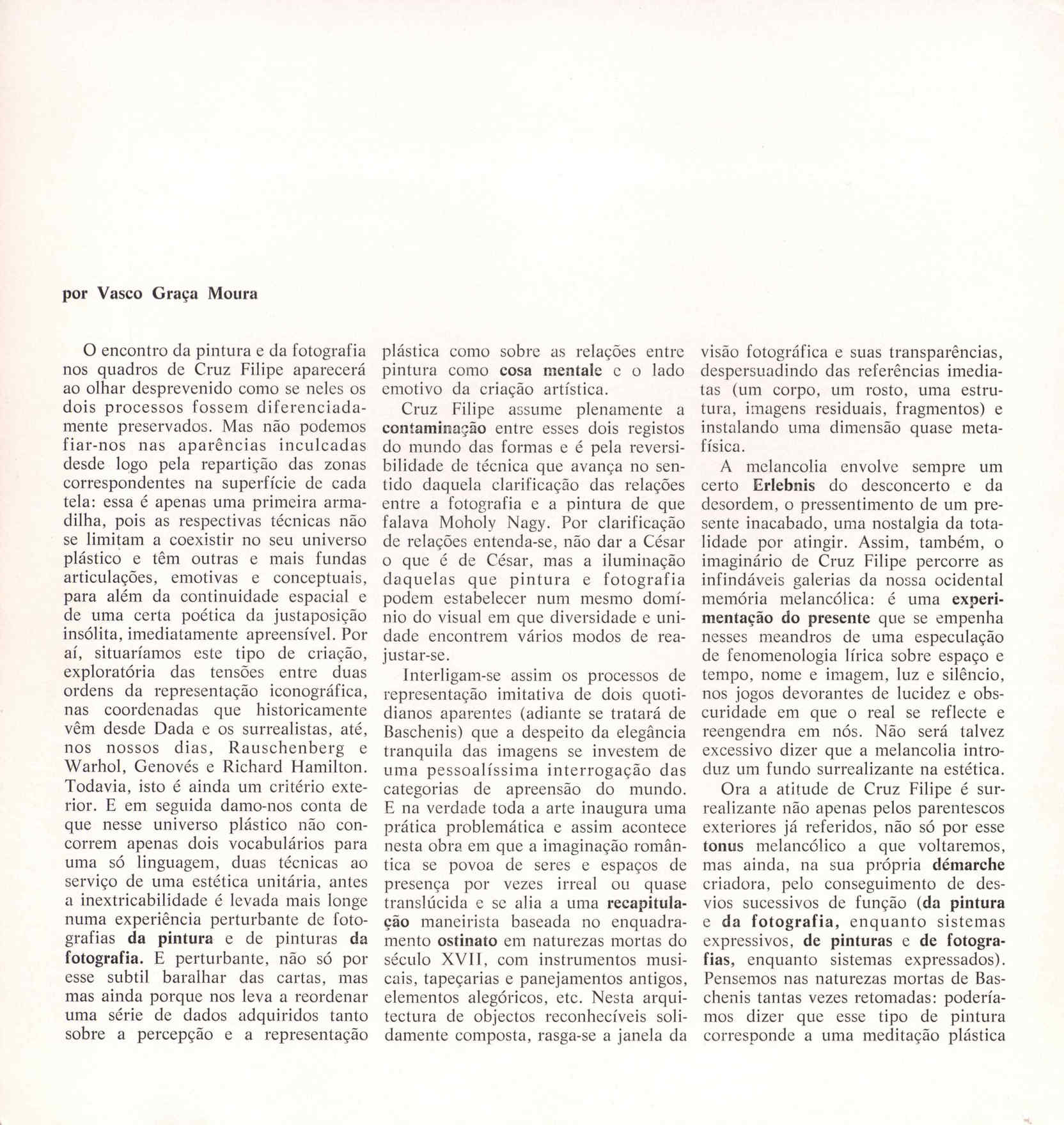 por Vasco Graça Moura

O encontro da pintura e da fotografia nos quadros de Cruz Filipe aparecerá ao olhar desprevenido como se neles os dois processos fossem diferenciadamente preservados. Mas não podemos fiar-nos nas aparências inculcadas desde logo pela repartição das zonas correspondentes na superfície de cada tela: essa é apenas uma primeira armadilha, pois as respectivas técnicas não se limitam a coexistir no seu universo plástico e têm outras e mais fundas articulações, emotivas e conceptuais, para além da continuidade espacial e de uma certa poética da justaposição insólita, imediatamente apreensível. Por aí, situaríamos este tipo de criação, exploratória das tensões entre duas ordens da representação iconográfica, nas coordenadas que historicamente vêm desde Dada e os surrealistas, até, nos nossos dias, Rauschenberg e Warhol, Genovés e Richard Hamilton. Todavia, isto é ainda um critério exterior. E em seguida damo-nos conta de que nesse universo plástico não concorrem apenas dois vocabulários para uma só linguagem, duas técnicas ao serviço de uma estética unitária, antes a inextricabilidade é levada mais longe numa experiência perturbante de fotografias da pintura e de pinturas da fotografia. E perturbante, não só por esse subtil baralhar das cartas, mas mas ainda porque nos leva a reordenar uma série de dados adquiridos tanto sobre a percepção e a representação plástica como sobre as relações entre pintura como cosa mentale e o lado emotivo da criação artística.

Cruz Filipe assume plenamente a contaminação entre esses dois registos do mundo das formas e é pela reversibilidade de técnica que avança no sentido daquela clarificação das relações entre a fotografia e a pintura de que falava Moholy Nagy. Por clarificação de relações entenda-se, não dar a César o que é de César, mas a iluminação daquelas que pintura e fotografia podem estabelecer num mesmo domínio do visual em que diversidade e unidade encontrem vários modos de reajustar-se.

Interligam-se assim os processos de representação imitativa de dois quotidianos aparentes (adiante se tratará de Baschenis) que a despeito da elegância tranquila das imagens se investem de uma pessoalíssima interrogação das categorias de apreensão do mundo. E na verdade toda a arte inaugura uma prática problemática e assim acontece nesta obra em que a imaginação romântica se povoa de seres e espaços de presença por vezes irreal ou quase translúcida e se alia a uma recapitulação maneirista baseada no enquadramento ostinato em naturezas mortas do século XVII, com instrumentos musicais, tapeçarias e panejamentos antigos, elementos alegóricos, etc. Nesta arquitectura de objectos reconhecíveis solidamente composta, rasga-se a janela da visão fotográfica e suas transparências, despersuadindo das referências imediatas (um corpo, um rosto, uma estrutura, imagens residuais, fragmentos) e instalando uma dimensão quase metafísica.

A melancolia envolve sempre um certo Erlebnis do desconcerto e da desordem, o pressentimento de um presente inacabado, uma nostalgia da totalidade por atingir. Assim, também, o imaginário de Cruz Filipe percorre as infindáveis galerias da nossa ocidental memória melancólica: é uma experimentação do presente que se empenha nesses meandros de uma especulação de fenomenologia lírica sobre espaço e tempo, nome e imagem, luz e silêncio, nos jogos devorantes de lucidez e obscuridade em que o real se reflecte e reengendra em nós. Não será talvez excessivo dizer que a melancolia introduz um fundo surrealizante na estética.

Ora a atitude de Cruz Filipe é surrealizante não apenas pelos parentescos exteriores já referidos, não só por esse tonus melancólico a que voltaremos, mas ainda, na sua própria démarche criadora, pelo conseguimento de desvios sucessivos de função (da pintura e da fotografia, enquanto sistemas expressivos, de pinturas e de fotografias, enquanto sistemas expressados). Pensemos nas naturezas mortas de Baschenis tantas vezes retomadas: poderíamos dizer que esse tipo de pintura corresponde a uma meditação plástica